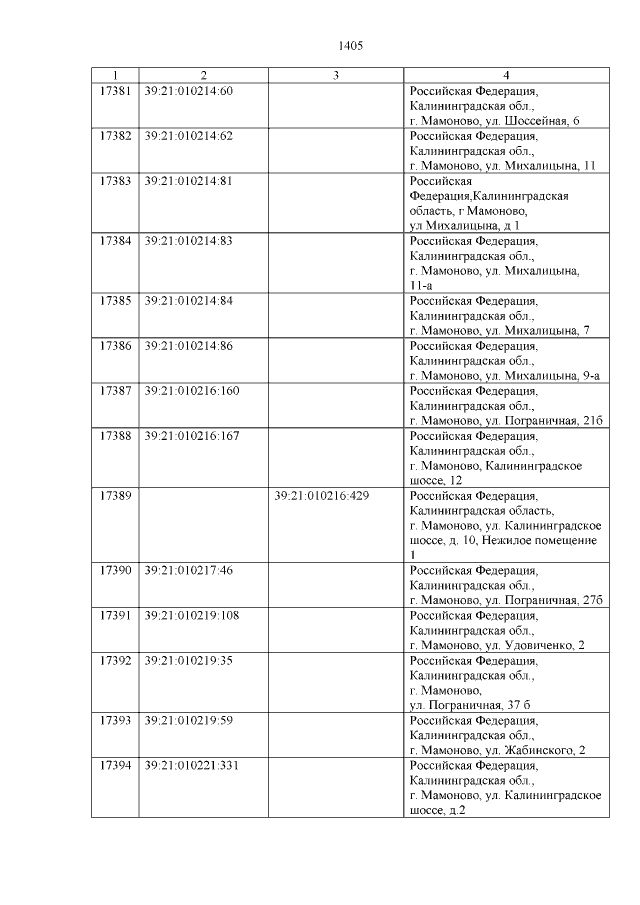 1405

| 1 | 2 | 3 | 4 |
|---|---|---|---|
| 17381 | 39:21:010214:60 | | Российская Федерация, Калининградская обл., г. Мамоново, ул. Шоссейная, 6 |
| 17382 | 39:21:010214:62 | | Российская Федерация, Калининградская обл., г. Мамоново, ул. Михалицына, 11 |
| 17383 | 39:21:010214:81 | | Российская Федерация,Калининградская область, г Мамоново, ул Михалицына, д 1 |
| 17384 | 39:21:010214:83 | | Российская Федерация, Калининградская обл., г. Мамоново, ул. Михалицына, 11-а |
| 17385 | 39:21:010214:84 | | Российская Федерация, Калининградская обл., г. Мамоново, ул. Михалицына, 7 |
| 17386 | 39:21:010214:86 | | Российская Федерация, Калининградская обл., г. Мамоново, ул. Михалицына, 9-а |
| 17387 | 39:21:010216:160 | | Российская Федерация, Калининградская обл., г. Мамоново, ул. Пограничная, 21б |
| 17388 | 39:21:010216:167 | | Российская Федерация, Калининградская обл., г. Мамоново, Калининградское шоссе, 12 |
| 17389 | | 39:21:010216:429 | Российская Федерация, Калининградская область, г. Мамоново, ул. Калининградское шоссе, д. 10, Нежилое помещение 1 |
| 17390 | 39:21:010217:46 | | Российская Федерация, Калининградская обл., г. Мамоново, ул. Пограничная, 27б |
| 17391 | 39:21:010219:108 | | Российская Федерация, Калининградская обл., г. Мамоново, ул. Удовиченко, 2 |
| 17392 | 39:21:010219:35 | | Российская Федерация, Калининградская обл., г. Мамоново, ул. Пограничная, 37 б |
| 17393 | 39:21:010219:59 | | Российская Федерация, Калининградская обл., г. Мамоново, ул. Жабинского, 2 |
| 17394 | 39:21:010221:331 | | Российская Федерация, Калининградская обл., г. Мамоново, ул. Калининградское шоссе, д.2 |